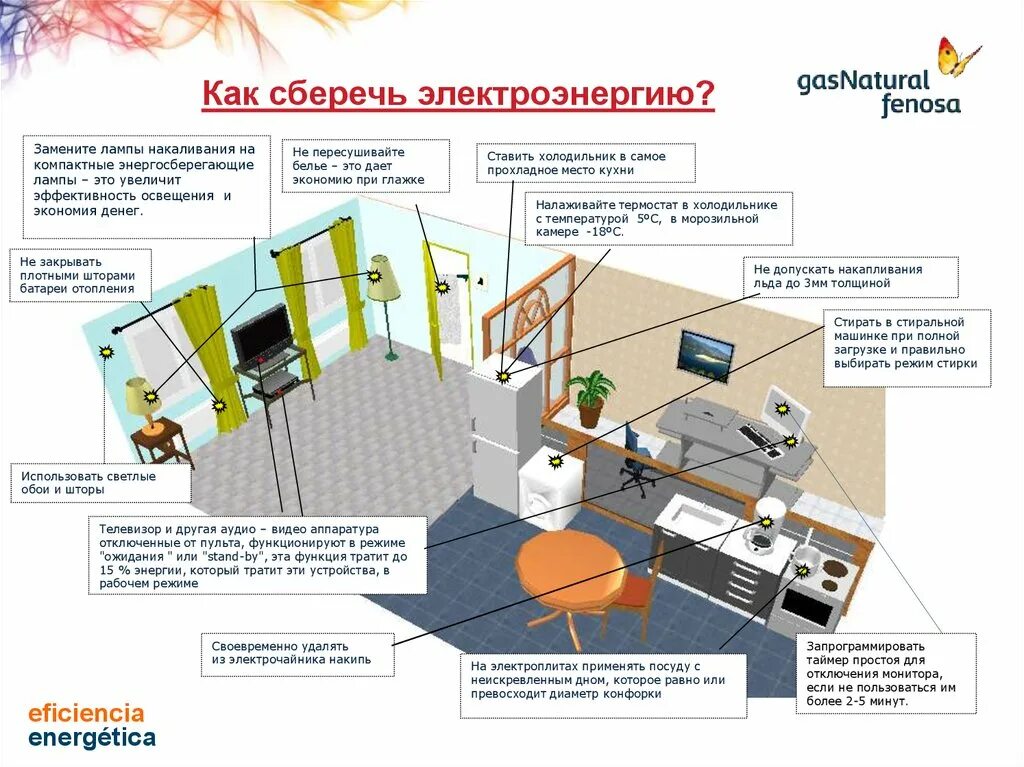 Как сберечь электроэнергию?

gasNatural fenosa

Замените лампы накаливания на компактные энергосберегающие лампы – это увеличит эффективность освещения и экономия денег.

Не пересушивайте белье – это дает экономию при глажке

Ставить холодильник в самое прохладное место кухни

Налаживайте термостат в холодильнике с температурой 5ºC, в морозильной камере -18ºC.

Не закрывать плотными шторами батареи отопления

Не допускать накапливания льда до 3мм толщиной

Стирать в стиральной машинке при полной загрузке и правильно выбирать режим стирки

Использовать светлые обои и шторы

Телевизор и другая аудио – видео аппаратура отключенные от пульта, функционируют в режиме "ожидания " или "stand-by", эта функция тратит до 15 % энергии, который тратит эти устройства, в рабочем режиме

Своевременно удалять из электрочайника накипь

На электроплитах применять посуду с неискревленным дном, которое равно или превосходит диаметр конфорки

Запрограммировать таймер простоя для отключения монитора, если не пользоваться им более 2-5 минут.

eficiencia energética